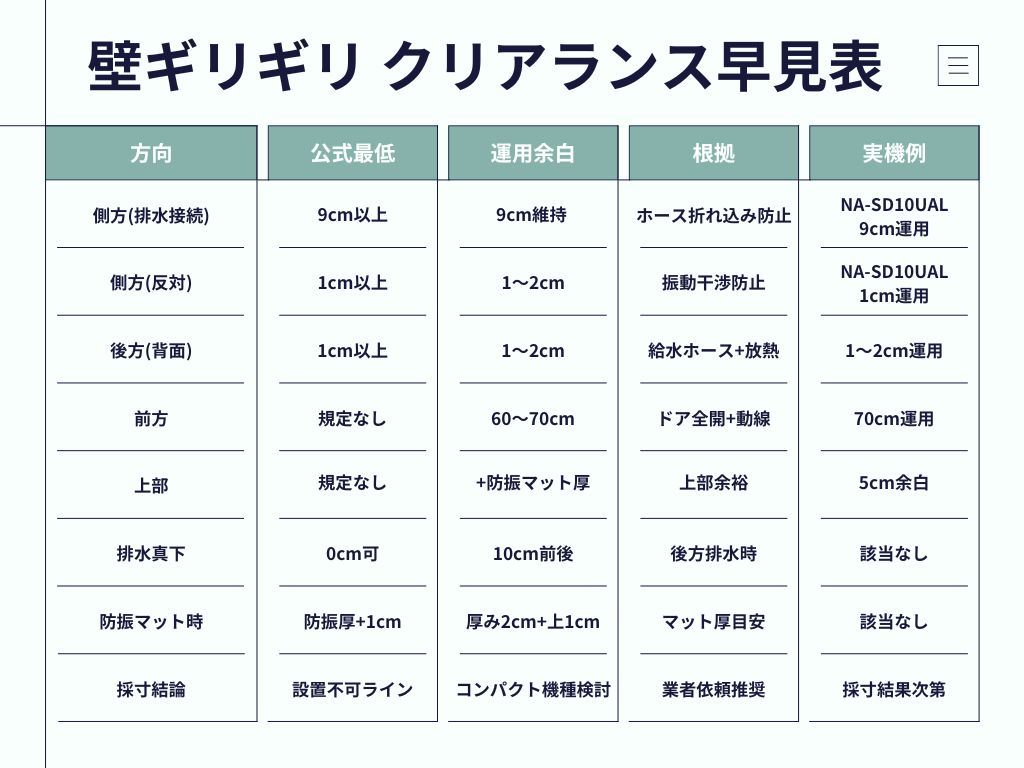 壁ギリギリ クリアランス早見表

| 方向 | 公式最低 | 運用余白 | 根拠 | 実機例 |
|---|---|---|---|---|
| 側方(排水接続) | 9cm以上 | 9cm維持 | ホース折れ込み防止 | NA-SD10UAL 9cm運用 |
| 側方(反対) | 1cm以上 | 1～2cm | 振動干渉防止 | NA-SD10UAL 1cm運用 |
| 後方(背面) | 1cm以上 | 1～2cm | 給水ホース+放熱 | 1～2cm運用 |
| 前方 | 規定なし | 60～70cm | ドア全開+動線 | 70cm運用 |
| 上部 | 規定なし | +防振マット厚 | 上部余裕 | 5cm余白 |
| 排水真下 | 0cm可 | 10cm前後 | 後方排水時 | 該当なし |
| 防振マット時 | 防振厚+1cm | 厚み2cm+上1cm | マット厚目安 | 該当なし |
| 採寸結論 | 設置不可ライン | コンパクト機種検討 | 業者依頼推奨 | 採寸結果次第 |